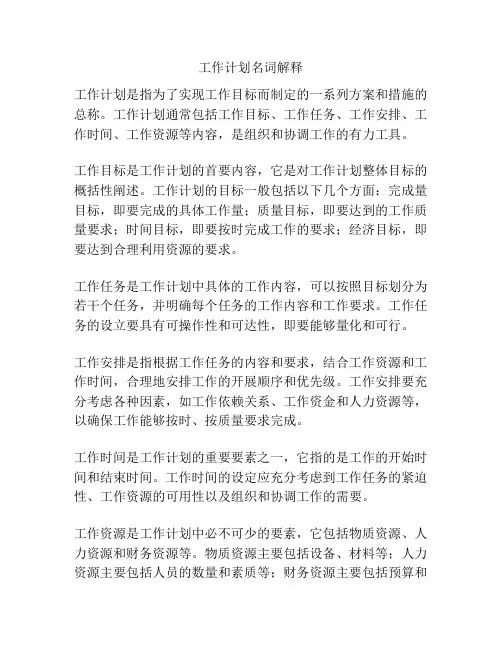 工作计划名词解释

工作计划是指为了实现工作目标而制定的一系列方案和措施的总称。工作计划通常包括工作目标、工作任务、工作安排、工作时间、工作资源等内容，是组织和协调工作的有力工具。

工作目标是工作计划的首要内容，它是对工作计划整体目标的概括性阐述。工作计划的目标一般包括以下几个方面：完成量目标，即要完成的具体工作量；质量目标，即要达到的工作质量要求；时间目标，即要按时完成工作的要求；经济目标，即要达到合理利用资源的要求。

工作任务是工作计划中具体的工作内容，可以按照目标划分为若干个任务，并明确每个任务的工作内容和工作要求。工作任务的设立要具有可操作性和可达性，即要能够量化和可行。

工作安排是指根据工作任务的内容和要求，结合工作资源和工作时间，合理地安排工作的开展顺序和优先级。工作安排要充分考虑各种因素，如工作依赖关系、工作资金和人力资源等，以确保工作能够按时、按质量要求完成。

工作时间是工作计划的重要要素之一，它指的是工作的开始时间和结束时间。工作时间的设定应充分考虑到工作任务的紧迫性、工作资源的可用性以及组织和协调工作的需要。

工作资源是工作计划中必不可少的要素，它包括物质资源、人力资源和财务资源等。物质资源主要包括设备、材料等；人力资源主要包括人员的数量和素质等；财务资源主要包括预算和